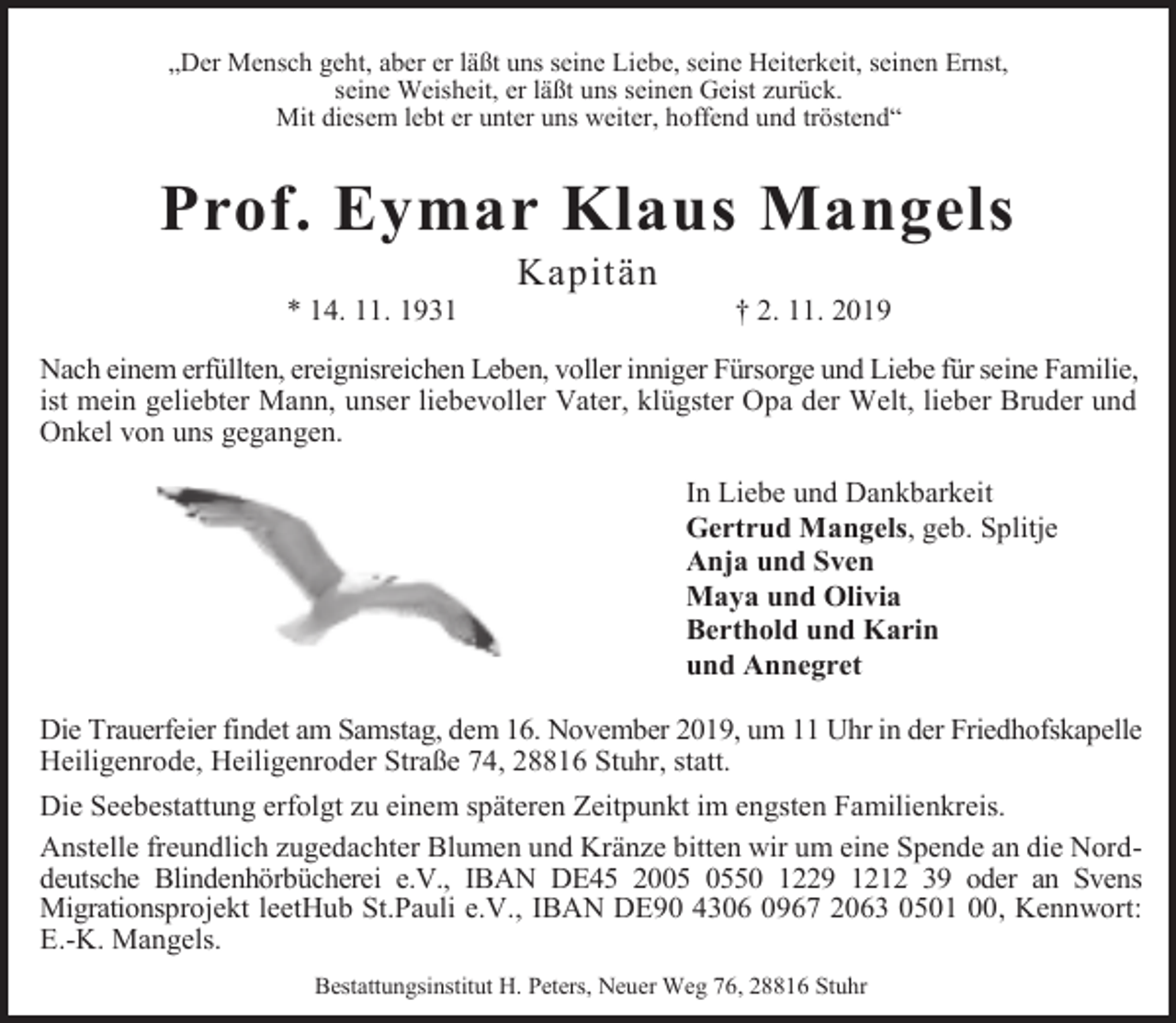 „Der Mensch geht, aber er läßt uns seine Liebe, seine Heiterkeit, seinen Ernst, seine Weisheit, er läßt uns seinen Geist zurück. Mit diesem lebt er unter uns weiter, hoffend und tröstend“

Prof. Eymar Klaus Mangels

Kapitän

* 14. 11. 1931 † 2. 11. 2019

Nach einem erfüllten, ereignisreichen Leben, voller inniger Fürsorge und Liebe für seine Familie, ist mein geliebter Mann, unser liebevoller Vater, klügster Opa der Welt, lieber Bruder und Onkel von uns gegangen.

In Liebe und Dankbarkeit
Gertrud Mangels, geb. Splitje
Anja und Sven
Maya und Olivia
Berthold und Karin
und Annegret

Die Trauerfeier findet am Samstag, dem 16. November 2019, um 11 Uhr in der Friedhofskapelle Heiligenrode, Heiligenroder Straße 74, 28816 Stuhr, statt.

Die Seebestattung erfolgt zu einem späteren Zeitpunkt im engsten Familienkreis.

Anstelle freundlich zugedachter Blumen und Kränze bitten wir um eine Spende an die Norddeutsche Blindenhörbücherei e.V., IBAN DE45 2005 0550 1229 1212 39 oder an Svens Migrationsprojekt leetHub St.Pauli e.V., IBAN DE90 4306 0967 2063 0501 00, Kennwort: E.-K. Mangels.

Bestattungsinstitut H. Peters, Neuer Weg 76, 28816 Stuhr